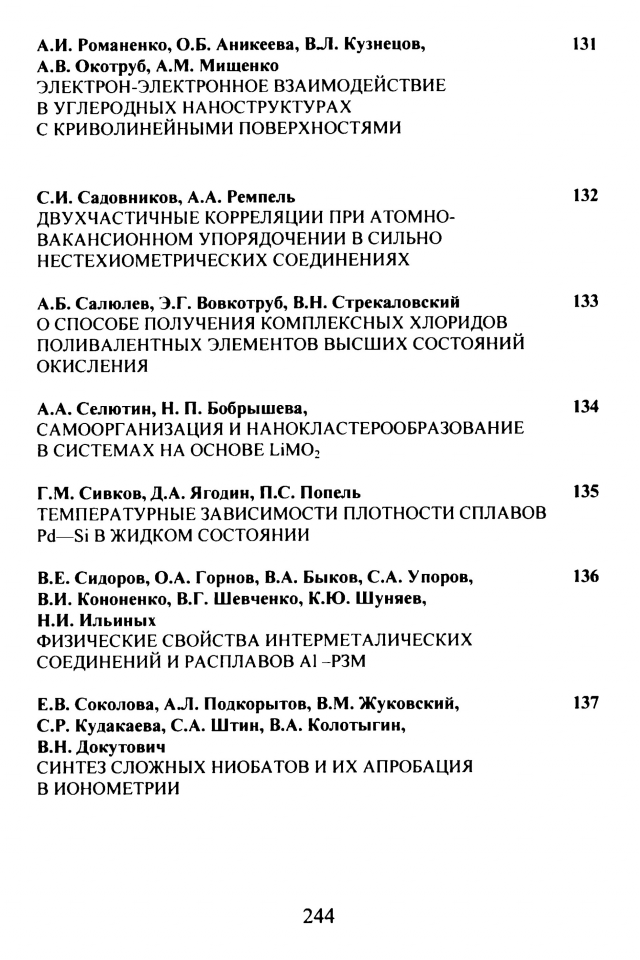 А.И. Романенко, О.Б. Аникеева, В.Л. Кузнецов, А.В. Окотруб, А.М. Мищенко 131
ЭЛЕКТРОН-ЭЛЕКТРОННОЕ ВЗАИМОДЕЙСТВИЕ В УГЛЕРОДНЫХ НАНОСТРУКТУРАХ С КРИВОЛИНЕЙНЫМИ ПОВЕРХНОСТЯМИ

С.И. Садовников, А.А. Ремпель 132
ДВУХЧАСТИЧНЫЕ КОРРЕЛЯЦИИ ПРИ АТОМНО-ВАКАНСИОННОМ УПОРЯДОЧЕНИИ В СИЛЬНО НЕСТЕХИОМЕТРИЧЕСКИХ СОЕДИНЕНИЯХ

А.Б. Салюлев, Э.Г. Вовкотруб, В.Н. Стрекаловский 133
О СПОСОБЕ ПОЛУЧЕНИЯ КОМПЛЕКСНЫХ ХЛОРИДОВ ПОЛИВАЛЕНТНЫХ ЭЛЕМЕНТОВ ВЫСШИХ СОСТОЯНИЙ ОКИСЛЕНИЯ

А.А. Селютин, Н. П. Бобрышева, 134
САМООРГАНИЗАЦИЯ И НАНОКЛАСТЕРООБРАЗОВАНИЕ В СИСТЕМАХ НА ОСНОВЕ $LiMO_2$

Г.М. Сивков, Д.А. Ягодин, П.С. Попель 135
ТЕМПЕРАТУРНЫЕ ЗАВИСИМОСТИ ПЛОТНОСТИ СПЛАВОВ Pd—Si В ЖИДКОМ СОСТОЯНИИ

В.Е. Сидоров, О.А. Горнов, В.А. Быков, С.А. Упоров, В.И. Кононенко, В.Г. Шевченко, К.Ю. Шуняев, Н.И. Ильиных 136
ФИЗИЧЕСКИЕ СВОЙСТВА ИНТЕРМЕТАЛИЧЕСКИХ СОЕДИНЕНИЙ И РАСПЛАВОВ Al –РЗМ

Е.В. Соколова, А.Л. Подкорытов, В.М. Жуковский, С.Р. Кудакаева, С.А. Штин, В.А. Колотыгин, В.Н. Докутович 137
СИНТЕЗ СЛОЖНЫХ НИОБАТОВ И ИХ АПРОБАЦИЯ В ИОНОМЕТРИИ

244